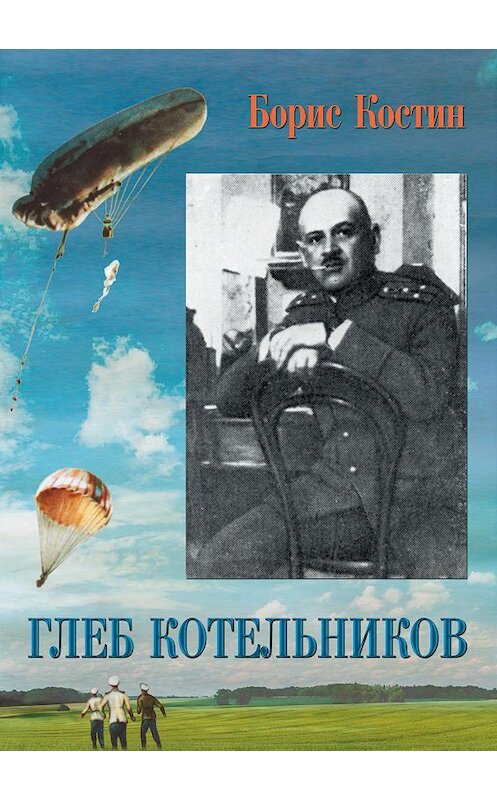 Борис Костин

ГЛЕБ КОТЕЛЬНИКОВ